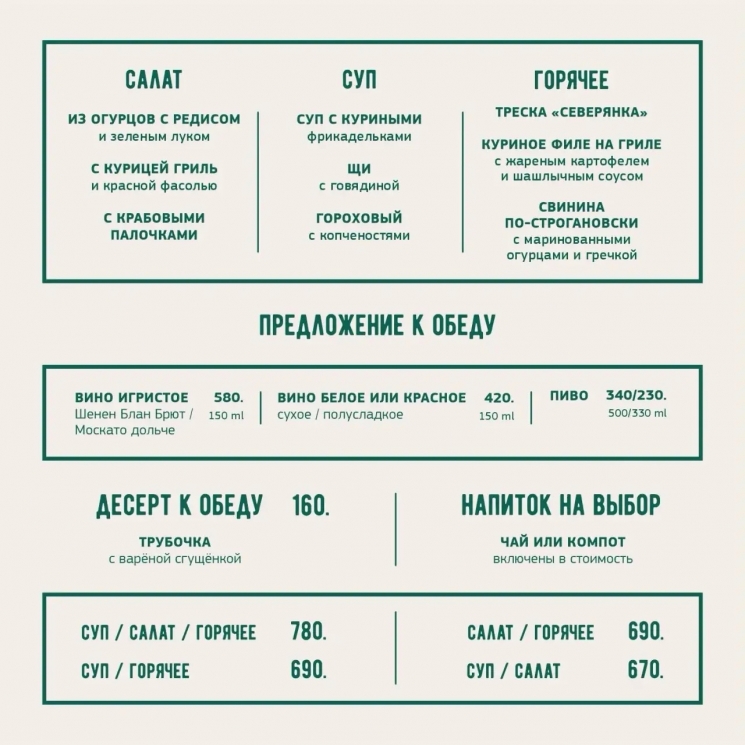 САЛАТ

ИЗ ОГУРЦОВ С РЕДИСОМ
и зеленым луком

С КУРИЦЕЙ ГРИЛЬ
и красной фасолью

С КРАБОВЫМИ ПАЛОЧКАМИ

СУП

СУП С КУРИНЫМИ
фрикадельками

ЩИ
с говядиной

ГОРОХОВЫЙ
с копченостями

ГОРЯЧЕЕ

ТРЕСКА «СЕВЕРЯНКА»

КУРИНОЕ ФИЛЕ НА ГРИЛЕ
с жареным картофелем и шашлычным соусом

СВИНИНА ПО-СТРОГАНОВСКИ
с маринованными огурцами и гречкой

ПРЕДЛОЖЕНИЕ К ОБЕДУ

ВИНО ИГРИСТОЕ 580.
Шенен Блан Брют / Москато дольче
150 ml

ВИНО БЕЛОЕ ИЛИ КРАСНОЕ 420.
сухое / полусладкое
150 ml

ПИВО 340/230.
500/330 ml

ДЕСЕРТ К ОБЕДУ 160.

ТРУБОЧКА
с варёной сгущёнкой

НАПИТОК НА ВЫБОР

ЧАЙ ИЛИ КОМПОТ
включены в стоимость

СУП / САЛАТ / ГОРЯЧЕЕ 780.

СУП / ГОРЯЧЕЕ 690.

САЛАТ / ГОРЯЧЕЕ 690.

СУП / САЛАТ 670.